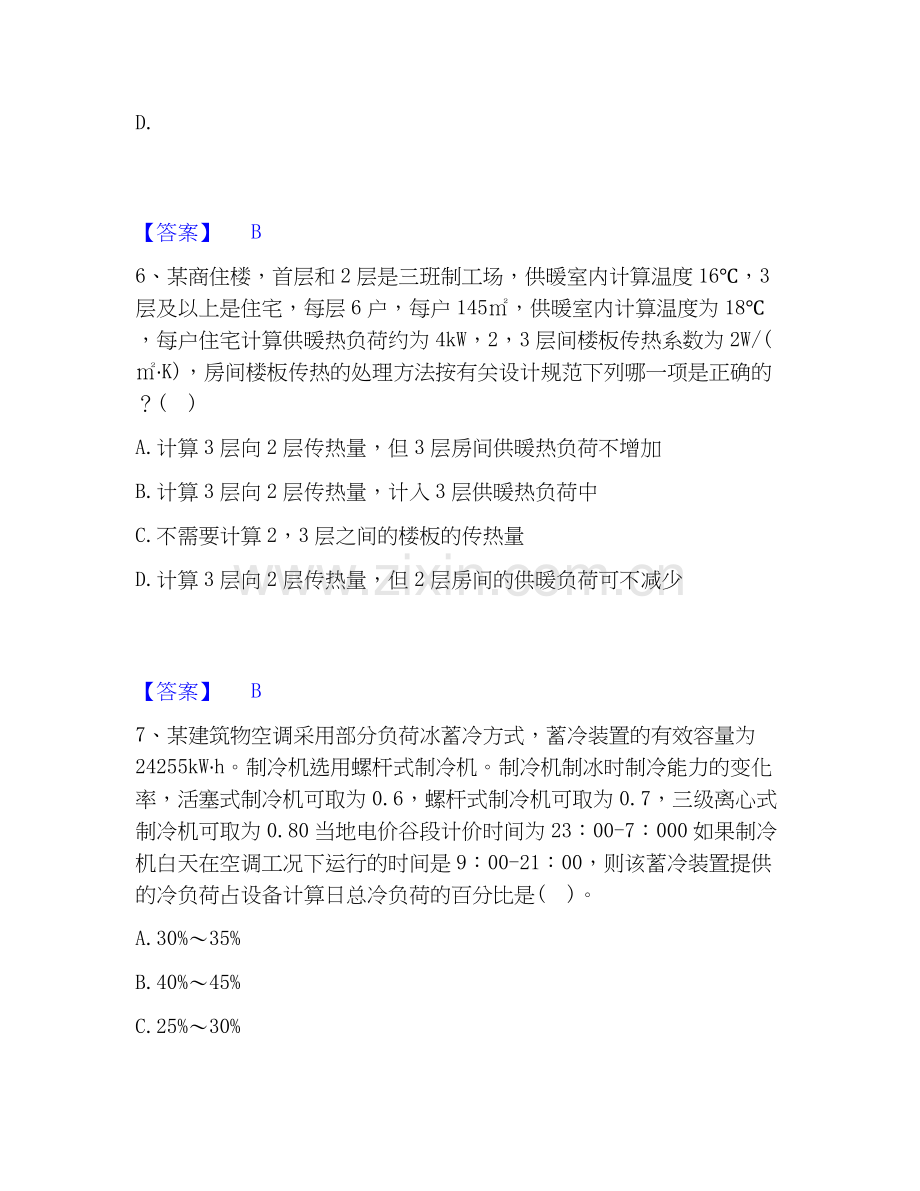 D.

【答案】 B

6、某商住楼，首层和2层是三班制工场，供暖室内计算温度16℃，3层及以上是住宅，每层6户，每户145㎡，供暖室内计算温度为18℃，每户住宅计算供暖热负荷约为4kW，2，3层间楼板传热系数为2W/(㎡·K)，房间楼板传热的处理方法按有关设计规范下列哪一项是正确的？( )

A.计算3层向2层传热量，但3层房间供暖热负荷不增加

B.计算3层向2层传热量，计入3层供暖热负荷中

C.不需要计算2，3层之间的楼板的传热量

D.计算3层向2层传热量，但2层房间的供暖负荷可不减少

【答案】 B

7、某建筑物空调采用部分负荷冰蓄冷方式，蓄冷装置的有效容量为24255kW·h。制冷机选用螺杆式制冷机。制冷机制冰时制冷能力的变化率，活塞式制冷机可取为0.6，螺杆式制冷机可取为0.7，三级离心式制冷机可取为0.80当地电价谷段计价时间为23：00-7：000如果制冷机白天在空调工况下运行的时间是9：00-21：00，则该蓄冷装置提供的冷负荷占设备计算日总冷负荷的百分比是( )。

A.30%～35%

B.40%～45%

C.25%～30%

www.zixin.com.cn